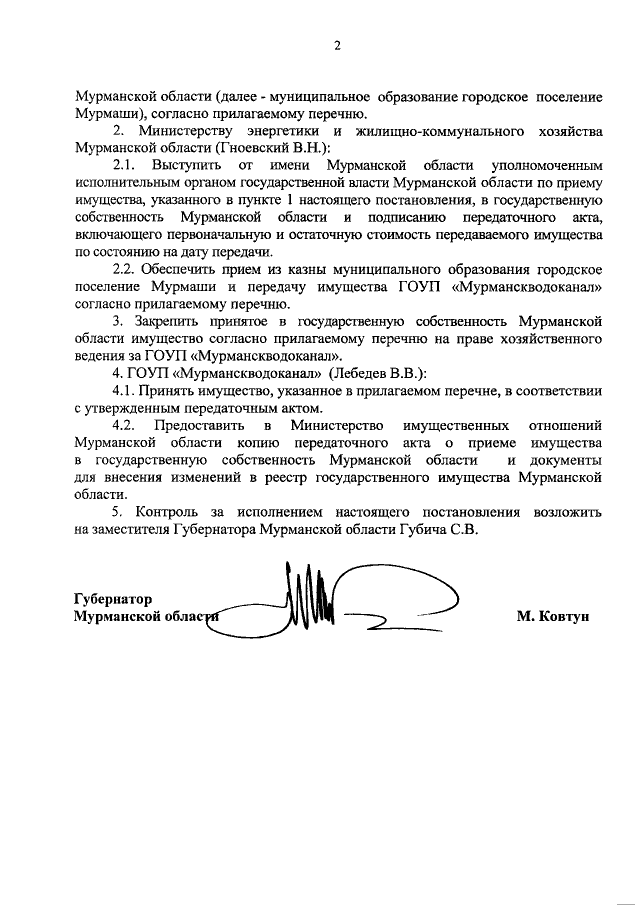 2

Мурманской области (далее - муниципальное образование городское поселение Мурмаши), согласно прилагаемому перечню.

2. Министерству энергетики и жилищно-коммунального хозяйства Мурманской области (Гноевский В.Н.):

2.1. Выступить от имени Мурманской области уполномоченным исполнительным органом государственной власти Мурманской области по приему имущества, указанного в пункте 1 настоящего постановления, в государственную собственность Мурманской области и подписанию передаточного акта, включающего первоначальную и остаточную стоимость передаваемого имущества по состоянию на дату передачи.

2.2. Обеспечить прием из казны муниципального образования городское поселение Мурмаши и передачу имущества ГОУП «Мурманскводоканал» согласно прилагаемому перечню.

3. Закрепить принятое в государственную собственность Мурманской области имущество согласно прилагаемому перечню на праве хозяйственного ведения за ГОУП «Мурманскводоканал».

4. ГОУП «Мурманскводоканал» (Лебедев В.В.):

4.1. Принять имущество, указанное в прилагаемом перечне, в соответствии с утвержденным передаточным актом.

4.2. Предоставить в Министерство имущественных отношений Мурманской области копию передаточного акта о приеме имущества в государственную собственность Мурманской области и документы для внесения изменений в реестр государственного имущества Мурманской области.

5. Контроль за исполнением настоящего постановления возложить на заместителя Губернатора Мурманской области Губича С.В.

Губернатор
Мурманской области М. Ковтун